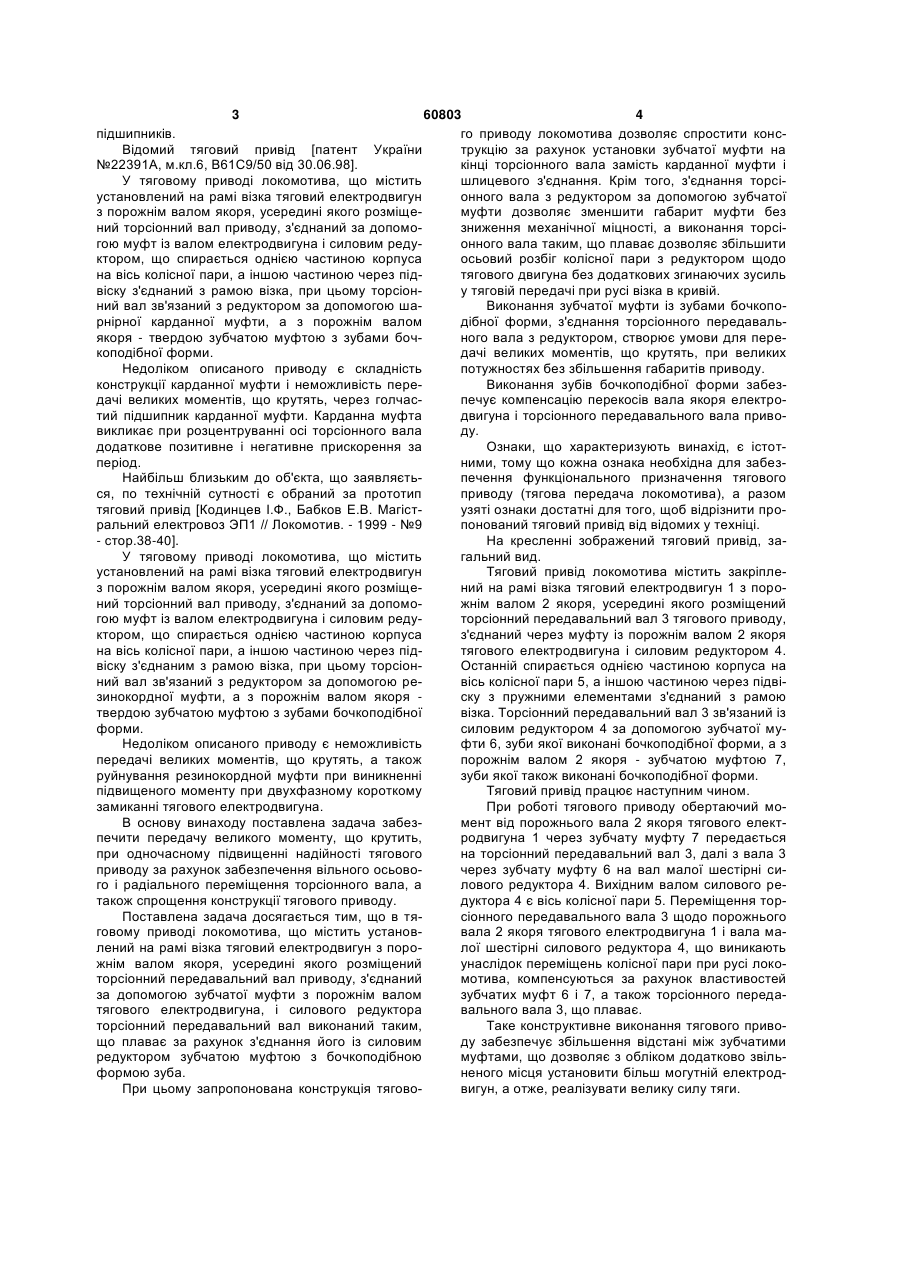 3 60803 4

підшипників.

Відомий тяговий привід [патент України №22391А, м.кл.6, В61С9/50 від 30.06.98].

У тяговому приводі локомотива, що містить установлений на рамі візка тяговий електродвигун з порожнім валом якоря, усередині якого розміщений торсіонний вал приводу, з'єднаний за допомогою муфт із валом електродвигуна і силовим редуктором, що спирається однією частиною корпуса на вісь колісної пари, а іншою частиною через підвіску з'єднаний з рамою візка, при цьому торсіонний вал зв'язаний з редуктором за допомогою шарнірної карданної муфти, а з порожнім валом якоря - твердою зубчатою муфтою з зубами бочкоподібної форми.

Недоліком описаного приводу є складність конструкції карданної муфти і неможливість передачі великих моментів, що крутять, через голчастий підшипник карданної муфти. Карданна муфта викликає при розцентруванні осі торсіонного вала додаткове позитивне і негативне прискорення за період.

Найбільш близьким до об'єкта, що заявляється, по технічній сутності є обраний за прототип тяговий привід [Кодинцев І.Ф., Бабков Е.В. Магістральний електровоз ЭП1 // Локомотив. - 1999 - №9 - стор.38-40].

У тяговому приводі локомотива, що містить установлений на рамі візка тяговий електродвигун з порожнім валом якоря, усередині якого розміщений торсіонний вал приводу, з'єднаний за допомогою муфт із валом електродвигуна і силовим редуктором, що спирається однією частиною корпуса на вісь колісної пари, а іншою частиною через підвіску з'єднаним з рамою візка, при цьому торсіонний вал зв'язаний з редуктором за допомогою резинокордної муфти, а з порожнім валом якоря - твердою зубчатою муфтою з зубами бочкоподібної форми.

Недоліком описаного приводу є неможливість передачі великих моментів, що крутять, а також руйнування резинокордної муфти при виникненні підвищеного моменту при двухфазному короткому замиканні тягового електродвигуна.

В основу винаходу поставлена задача забезпечити передачу великого моменту, що крутить, при одночасному підвищенні надійності тягового приводу за рахунок забезпечення вільного осьового і радіального переміщення торсіонного вала, а також спрощення конструкції тягового приводу.

Поставлена задача досягається тим, що в тяговому приводі локомотива, що містить установлений на рамі візка тяговий електродвигун з порожнім валом якоря, усередині якого розміщений торсіонний передавальний вал приводу, з'єднаний за допомогою зубчатої муфти з порожнім валом тягового електродвигуна, і силового редуктора торсіонний передавальний вал виконаний таким, що плаває за рахунок з'єднання його із силовим редуктором зубчатою муфтою з бочкоподібною формою зуба.

При цьому запропонована конструкція тягового приводу локомотива дозволяє спростити конструкцію за рахунок установки зубчатої муфти на кінці торсіонного вала замість карданної муфти і шлицевого з'єднання. Крім того, з'єднання торсіонного вала з редуктором за допомогою зубчатої муфти дозволяє зменшити габарит муфти без зниження механічної міцності, а виконання торсіонного вала таким, що плаває дозволяє збільшити осьовий розбіг колісної пари з редуктором щодо тягового двигуна без додаткових згинаючих зусиль у тяговій передачі при русі візка в кривій.

Виконання зубчатої муфти із зубами бочкоподібної форми, з'єднання торсіонного передавального вала з редуктором, створює умови для передачі великих моментів, що крутять, при великих потужностях без збільшення габаритів приводу.

Виконання зубів бочкоподібної форми забезпечує компенсацію перекосів вала якоря електродвигуна і торсіонного передавального вала приводу.

Ознаки, що характеризують винахід, є істотними, тому що кожна ознака необхідна для забезпечення функціонального призначення тягового приводу (тягова передача локомотива), а разом узяті ознаки достатні для того, щоб відрізнити пропонований тяговий привід від відомих у техніці.

На кресленні зображений тяговий привід, загальний вид.

Тяговий привід локомотива містить закріплений на рамі візка тяговий електродвигун 1 з порожнім валом 2 якоря, усередині якого розміщений торсіонний передавальний вал 3 тягового приводу, з'єднаний через муфту із порожнім валом 2 якоря тягового електродвигуна і силовим редуктором 4. Останній спирається однією частиною корпуса на вісь колісної пари 5, а іншою частиною через підвіску з пружними елементами з'єднаний з рамою візка. Торсіонний передавальний вал 3 зв'язаний із силовим редуктором 4 за допомогою зубчатої муфти 6, зуби якої виконані бочкоподібної форми, а з порожнім валом 2 якоря - зубчатою муфтою 7, зуби якої також виконані бочкоподібної форми.

Тяговий привід працює наступним чином.

При роботі тягового приводу обертаючий момент від порожнього вала 2 якоря тягового електродвигуна 1 через зубчату муфту 7 передається на торсіонний передавальний вал 3, далі з вала 3 через зубчату муфту 6 на вал малої шестірні силового редуктора 4. Вихідним валом силового редуктора 4 є вісь колісної пари 5. Переміщення торсіонного передавального вала 3 щодо порожнього вала 2 якоря тягового електродвигуна 1 і вала малої шестірні силового редуктора 4, що виникають унаслідок переміщень колісної пари при русі локомотива, компенсуються за рахунок властивостей зубчатих муфт 6 і 7, а також торсіонного передавального вала 3, що плаває.

Таке конструктивне виконання тягового приводу забезпечує збільшення відстані між зубчатими муфтами, що дозволяє з обліком додатково звільненого місця установити більш могутній електродвигун, а отже, реалізувати велику силу тяги.